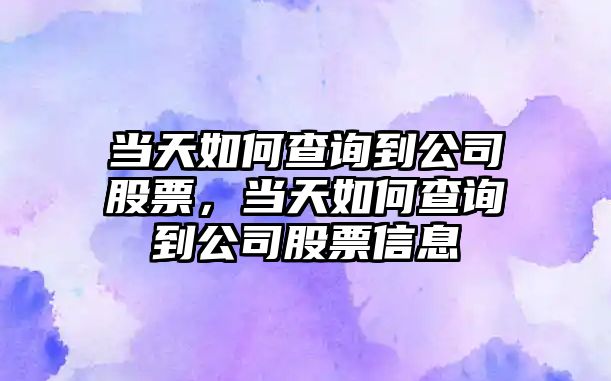 当天如何查询到公司股票，当天如何查询到公司股票信息